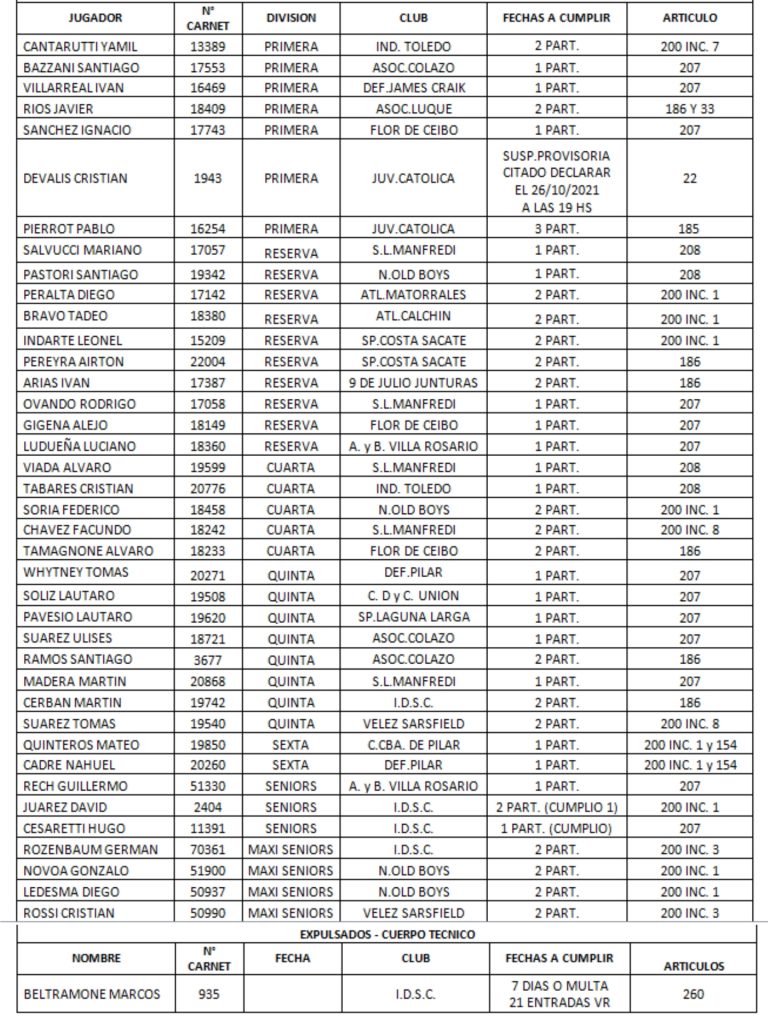 | JUGADOR | N° CARNET | DIVISION | CLUB | FECHAS A CUMPLIR | ARTICULO |
|---|---|---|---|---|---|
| CANTARUTTI YAMIL | 13389 | PRIMERA | IND. TOLEDO | 2 PART. | 200 INC. 7 |
| BAZZANI SANTIAGO | 17553 | PRIMERA | ASOC.COLAZO | 1 PART. | 207 |
| VILLARREAL IVAN | 16469 | PRIMERA | DEF.JAMES CRAIK | 1 PART. | 207 |
| RIOS JAVIER | 18409 | PRIMERA | ASOC.LUQUE | 2 PART. | 186 Y 33 |
| SANCHEZ IGNACIO | 17743 | PRIMERA | FLOR DE CEIBO | 1 PART. | 207 |
| DEVALIS CRISTIAN | 1943 | PRIMERA | JUV.CATOLICA | SUSP.PROVISORIA CITADO DECLARAR EL 26/10/2021 A LAS 19 HS | 22 |
| PIERROT PABLO | 16254 | PRIMERA | JUV.CATOLICA | 3 PART. | 185 |
| SALVUCCI MARIANO | 17057 | RESERVA | S.L.MANFREDI | 1 PART. | 208 |
| PASTORI SANTIAGO | 19342 | RESERVA | N.OLD BOYS | 1 PART. | 208 |
| PERALTA DIEGO | 17142 | RESERVA | ATL.MATORRALES | 2 PART. | 200 INC. 1 |
| BRAVO TADEO | 18380 | RESERVA | ATL.CALCHIN | 2 PART. | 200 INC. 1 |
| INDARTE LEONEL | 15209 | RESERVA | SP.COSTA SACATE | 2 PART. | 200 INC. 1 |
| PEREYRA AIRTON | 22004 | RESERVA | SP.COSTA SACATE | 2 PART. | 186 |
| ARIAS IVAN | 17387 | RESERVA | 9 DE JULIO JUNTURAS | 2 PART. | 186 |
| OVANDO RODRIGO | 17058 | RESERVA | S.L.MANFREDI | 1 PART. | 207 |
| GIGENA ALEJO | 18149 | RESERVA | FLOR DE CEIBO | 1 PART. | 207 |
| LUDUEÑA LUCIANO | 18360 | RESERVA | A. y B. VILLA ROSARIO | 1 PART. | 207 |
| VIADA ALVARO | 19599 | CUARTA | S.L.MANFREDI | 1 PART. | 208 |
| TABARES CRISTIAN | 20776 | CUARTA | IND. TOLEDO | 1 PART. | 208 |
| SORIA FEDERICO | 18458 | CUARTA | N.OLD BOYS | 2 PART. | 200 INC. 1 |
| CHAVEZ FACUNDO | 18242 | CUARTA | S.L.MANFREDI | 2 PART. | 200 INC. 8 |
| TAMAGNONE ALVARO | 18233 | CUARTA | FLOR DE CEIBO | 2 PART. | 186 |
| WHYTNEY TOMAS | 20271 | QUINTA | DEF.PILAR | 1 PART. | 207 |
| SOLIZ LAUTARO | 19508 | QUINTA | C. D y C. UNION | 1 PART. | 207 |
| PAVESIO LAUTARO | 19620 | QUINTA | SP.LAGUNA LARGA | 1 PART. | 207 |
| SUAREZ ULISES | 18721 | QUINTA | ASOC.COLAZO | 1 PART. | 207 |
| RAMOS SANTIAGO | 3677 | QUINTA | ASOC.COLAZO | 2 PART. | 186 |
| MADERA MARTIN | 20868 | QUINTA | S.L.MANFREDI | 1 PART. | 207 |
| CERBAN MARTIN | 19742 | QUINTA | I.D.S.C. | 2 PART. | 186 |
| SUAREZ TOMAS | 19540 | QUINTA | VELEZ SARSFIELD | 2 PART. | 200 INC. 8 |
| QUINTEROS MATEO | 19850 | SEXTA | C.CBA. DE PILAR | 1 PART. | 200 INC. 1 y 154 |
| CADRE NAHUEL | 20260 | SEXTA | DEF.PILAR | 1 PART. | 200 INC. 1 y 154 |
| RECH GUILLERMO | 51330 | SENIORS | A. y B. VILLA ROSARIO | 1 PART. | 207 |
| JUAREZ DAVID | 2404 | SENIORS | I.D.S.C. | 2 PART. (CUMPLIO 1) | 200 INC. 1 |
| CESARETTI HUGO | 11391 | SENIORS | I.D.S.C. | 1 PART. (CUMPLIO) | 207 |
| ROZENBAUM GERMAN | 70361 | MAXI SENIORS | I.D.S.C. | 2 PART. | 200 INC. 3 |
| NOVOA GONZALO | 51900 | MAXI SENIORS | N.OLD BOYS | 2 PART. | 200 INC. 1 |
| LEDESMA DIEGO | 50937 | MAXI SENIORS | N.OLD BOYS | 2 PART. | 200 INC. 1 |
| ROSSI CRISTIAN | 50990 | MAXI SENIORS | VELEZ SARSFIELD | 2 PART. | 200 INC. 3 |

EXPULSADOS - CUERPO TECNICO

| NOMBRE | N° CARNET | FECHA | CLUB | FECHAS A CUMPLIR | ARTICULOS |
|---|---|---|---|---|---|
| BELTRAMONE MARCOS | 935 | | I.D.S.C. | 7 DIAS O MULTA 21 ENTRADAS VR | 260 |